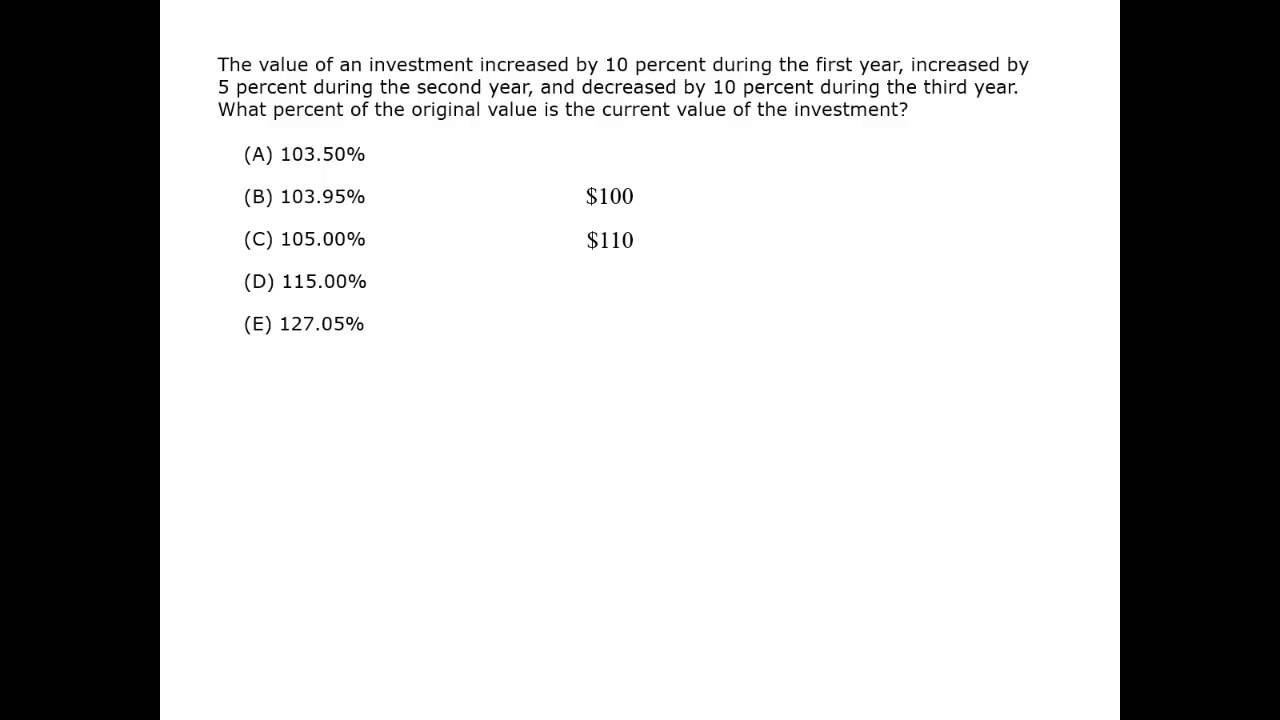 The value of an investment increased by 10 percent during the first year, increased by 5 percent during the second year, and decreased by 10 percent during the third year. What percent of the original value is the current value of the investment?

(A) 103.50%

(B) 103.95%

(C) 105.00%

(D) 115.00%

(E) 127.05%

$100

$110